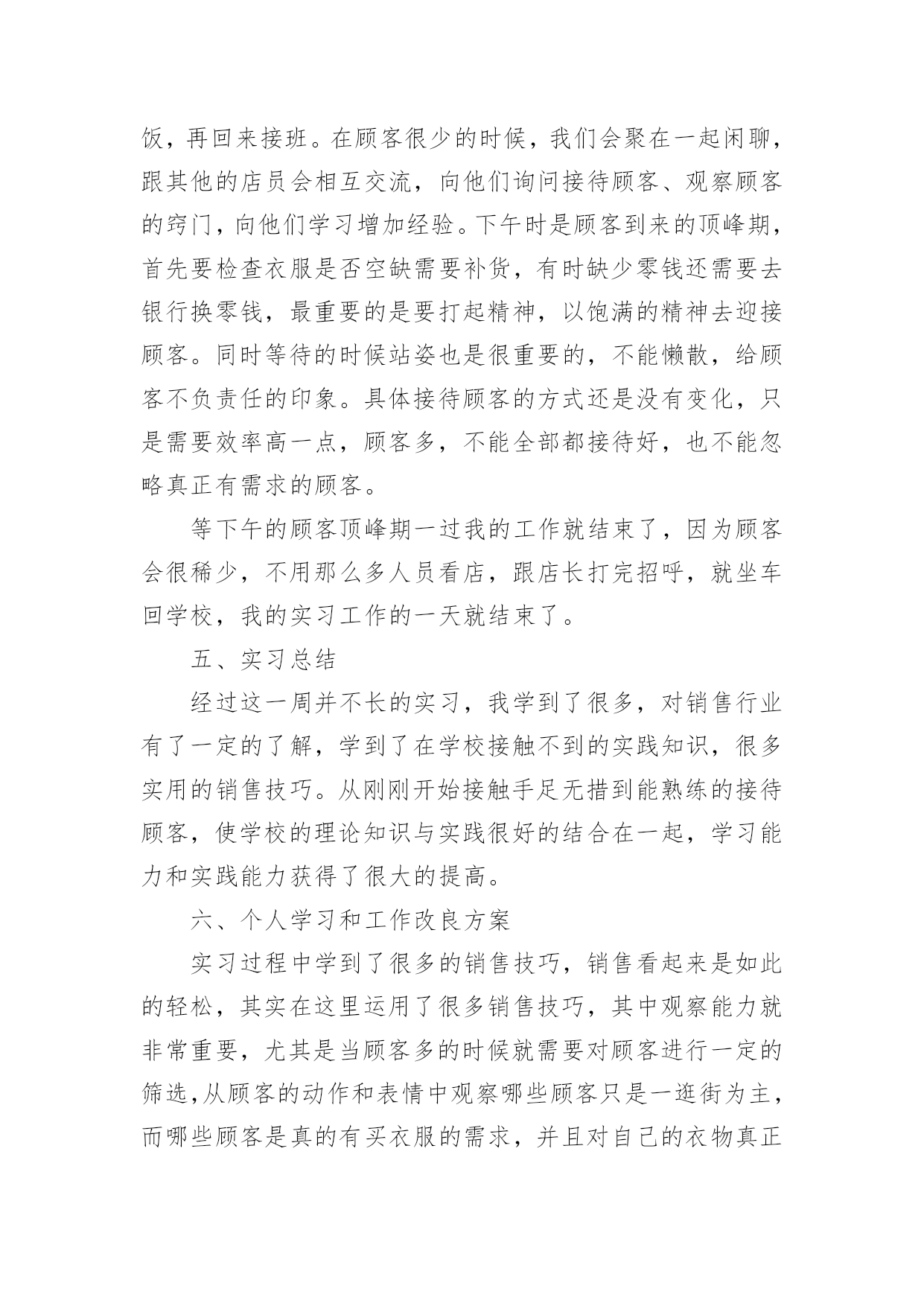 饭，再回来接班。在顾客很少的时候，我们会聚在一起闲聊，跟其他的店员会相互交流，向他们询问接待顾客、观察顾客的窍门，向他们学习增加经验。下午时是顾客到来的顶峰期，首先要检查衣服是否空缺需要补货，有时缺少零钱还需要去银行换零钱，最重要的是要打起精神，以饱满的精神去迎接顾客。同时等待的时候站姿也是很重要的，不能懒散，给顾客不负责任的印象。具体接待顾客的方式还是没有变化，只是需要效率高一点，顾客多，不能全部都接待好，也不能忽略真正有需求的顾客。

等下午的顾客顶峰期一过我的工作就结束了，因为顾客会很稀少，不用那么多人员看店，跟店长打完招呼，就坐车回学校，我的实习工作的一天就结束了。

五、实习总结

经过这一周并不长的实习，我学到了很多，对销售行业有了一定的了解，学到了在学校接触不到的实践知识，很多实用的销售技巧。从刚刚开始接触手足无措到能熟练的接待顾客，使学校的理论知识与实践很好的结合在一起，学习能力和实践能力获得了很大的提高。

六、个人学习和工作改良方案

实习过程中学到了很多的销售技巧，销售看起来是如此的轻松，其实在这里运用了很多销售技巧，其中观察能力就非常重要，尤其是当顾客多的时候就需要对顾客进行一定的筛选,从顾客的动作和表情中观察哪些顾客只是一逛街为主，而哪些顾客是真的有买衣服的需求，并且对自己的衣物真正